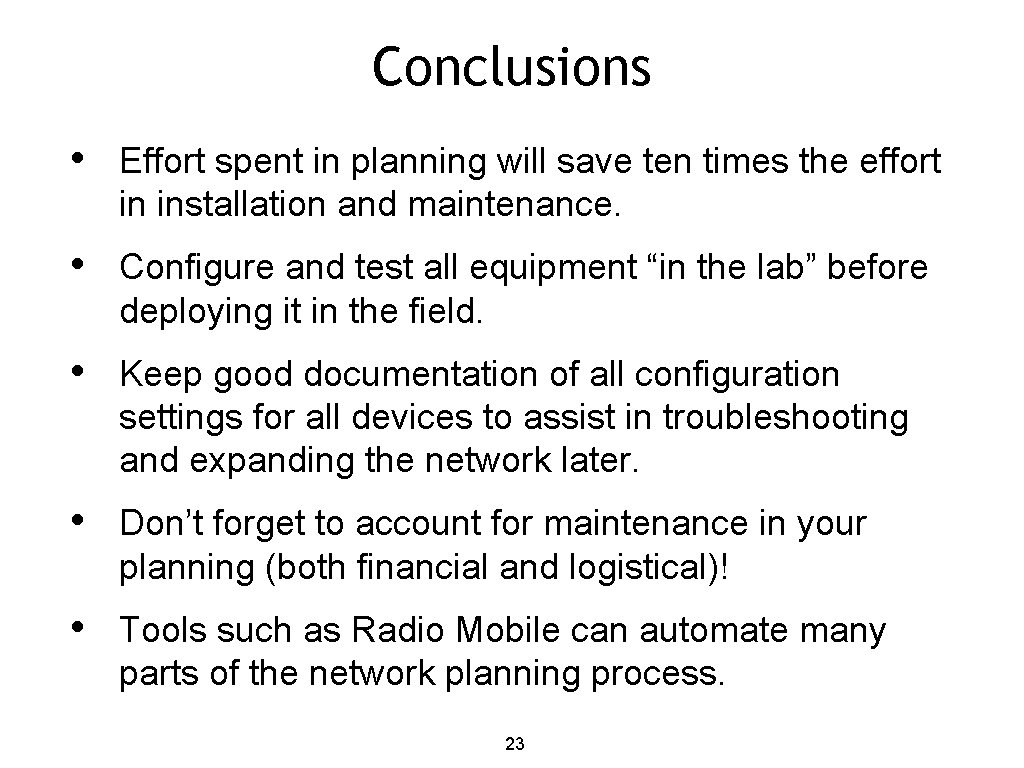 Conclusions

• Effort spent in planning will save ten times the effort in installation and maintenance.

• Configure and test all equipment “in the lab” before deploying it in the field.

• Keep good documentation of all configuration settings for all devices to assist in troubleshooting and expanding the network later.

• Don’t forget to account for maintenance in your planning (both financial and logistical)!

• Tools such as Radio Mobile can automate many parts of the network planning process.

23